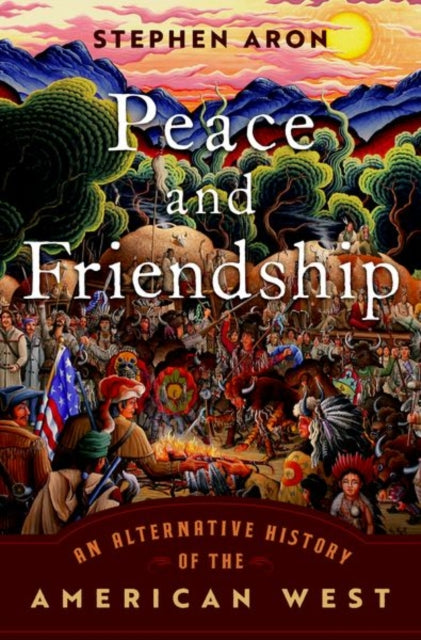 STEPHEN ARON

Peace and Friendship

AN ALTERNATIVE HISTORY OF THE AMERICAN WEST